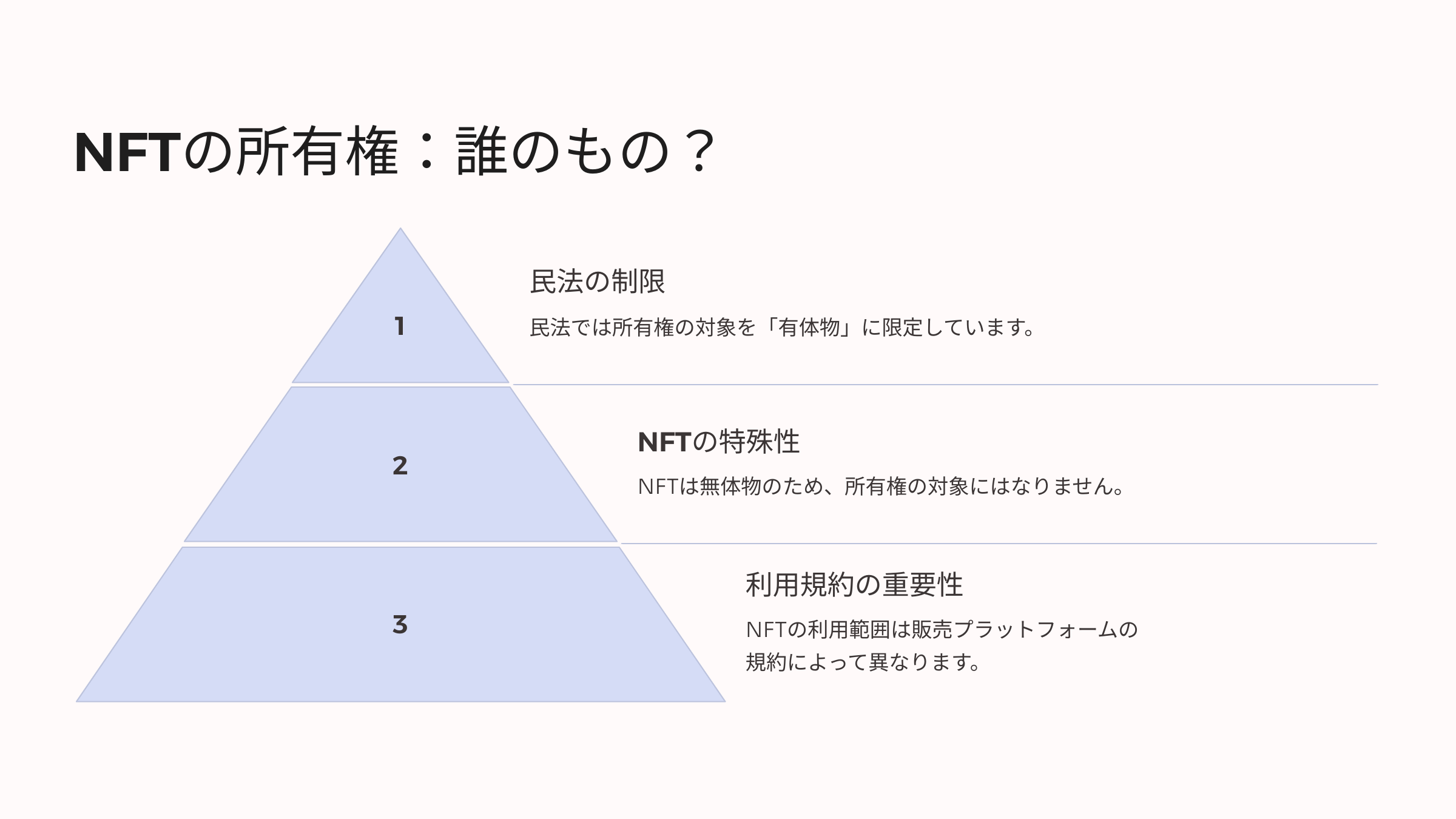 NFTの所有権：誰のもの？

1

民法の制限

民法では所有権の対象を「有体物」に限定しています。

2

NFTの特殊性

NFTは無体物のため、所有権の対象にはなりません。

3

利用規約の重要性

NFTの利用範囲は販売プラットフォームの規約によって異なります。